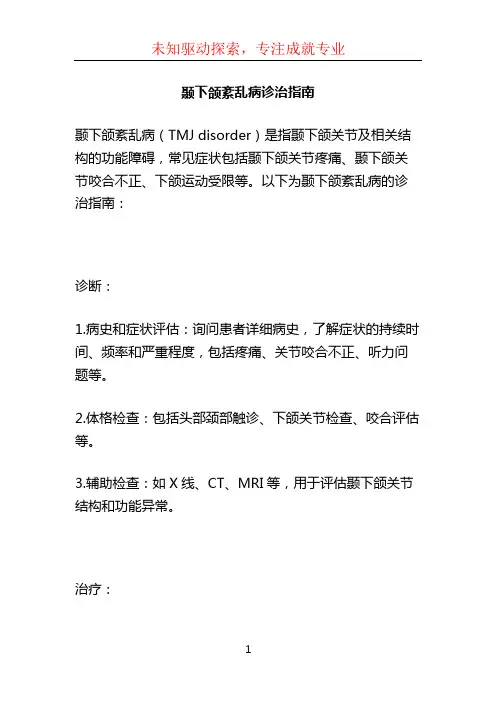 未知驱动探索，专注成就专业

颞下颌紊乱病诊治指南

颞下颌紊乱病（TMJ disorder）是指颞下颌关节及相关结构的功能障碍，常见症状包括颞下颌关节疼痛、颞下颌关节咬合不正、下颌运动受限等。以下为颞下颌紊乱病的诊治指南：

诊断：

1.病史和症状评估：询问患者详细病史，了解症状的持续时间、频率和严重程度，包括疼痛、关节咬合不正、听力问题等。

2.体格检查：包括头部颈部触诊、下颌关节检查、咬合评估等。

3.辅助检查：如 X 线、CT、MRI 等，用于评估颞下颌关节结构和功能异常。

治疗：

1